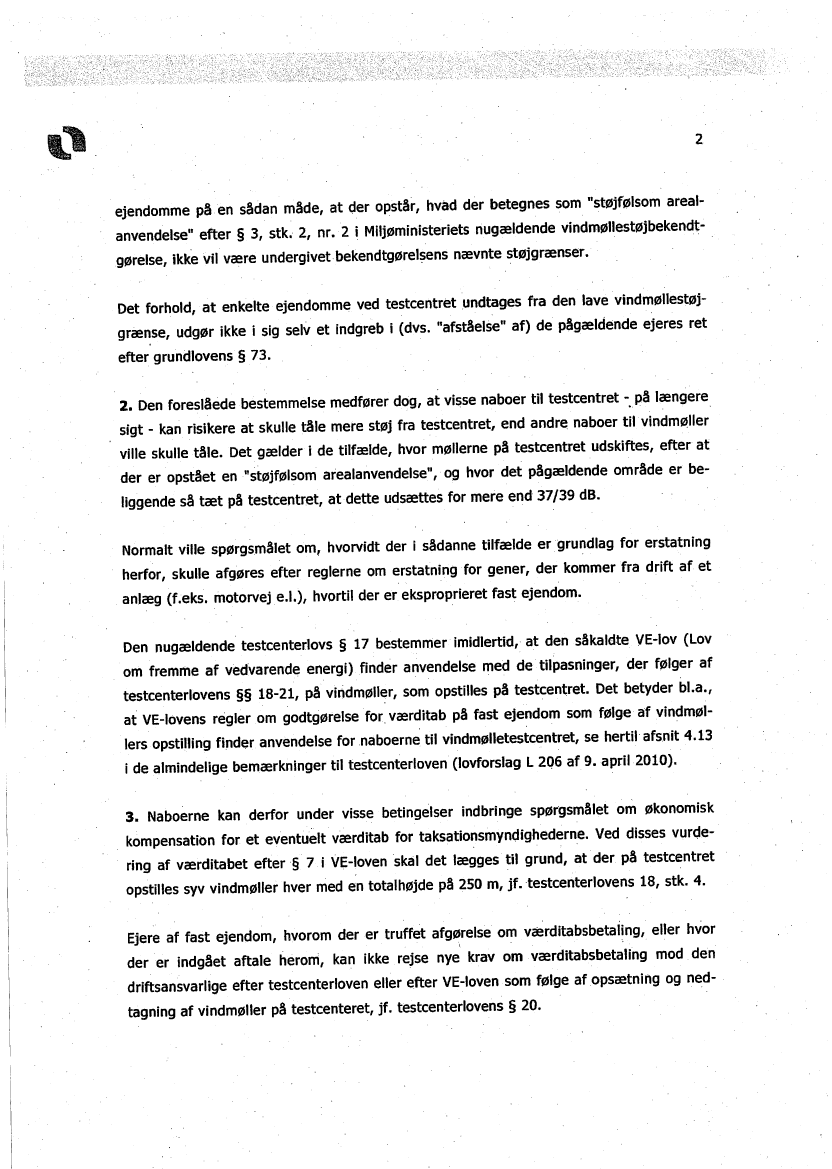 2

ejendomme på en sådan måde, at der opstår, hvad der betegnes som "støjfølsom arealanvendelse" efter § 3, stk. 2, nr. 2 i Miljøministeriets nugældende vindmøllestøjbekendtgørelse, ikke vil være undergivet bekendtgørelsens nævnte støjgrænser.

Det forhold, at enkelte ejendomme ved testcentret undtages fra den lave vindmøllestøjgrænse, udgør ikke i sig selv et indgreb i (dvs. "afståelse" af) de pågældende ejeres ret efter grundlovens § 73.

2. Den foreslåede bestemmelse medfører dog, at visse naboer til testcentret - på længere sigt - kan risikere at skulle tåle mere støj fra testcentret, end andre naboer til vindmøller ville skulle tåle. Det gælder i de tilfælde, hvor møllerne på testcentret udskiftes, efter at der er opstået en "støjfølsom arealanvendelse", og hvor det pågældende område er beliggende så tæt på testcentret, at dette udsættes for mere end 37/39 dB.

Normalt ville spørgsmålet om, hvorvidt der i sådanne tilfælde er grundlag for erstatning herfor, skulle afgøres efter reglerne om erstatning for gener, der kommer fra drift af et anlæg (f.eks. motorvej e.l.), hvortil der er eksproprieret fast ejendom.

Den nugældende testcenterlovs § 17 bestemmer imidlertid, at den såkaldte VE-lov (Lov om fremme af vedvarende energi) finder anvendelse med de tilpasninger, der følger af testcenterlovens §§ 18-21, på vindmøller, som opstilles på testcentret. Det betyder bl.a., at VE-lovens regler om godtgørelse for værditab på fast ejendom som følge af vindmøllers opstilling finder anvendelse for naboerne til vindmølletestcentret, se hertil afsnit 4.13 i de almindelige bemærkninger til testcenterloven (lovforslag L 206 af 9. april 2010).

3. Naboerne kan derfor under visse betingelser indbringe spørgsmålet om økonomisk kompensation for et eventuelt værditab for taksationsmyndighederne. Ved disses vurdering af værditabet efter § 7 i VE-loven skal det lægges til grund, at der på testcentret opstilles syv vindmøller hver med en totalhøjde på 250 m, jf. testcenterlovens 18, stk. 4.

Ejere af fast ejendom, hvorom der er truffet afgørelse om værditabsbetaling, eller hvor der er indgået aftale herom, kan ikke rejse nye krav om værditabsbetaling mod den driftsansvarlige efter testcenterloven eller efter VE-loven som følge af opsætning og nedtagning af vindmøller på testcenteret, jf. testcenterlovens § 20.